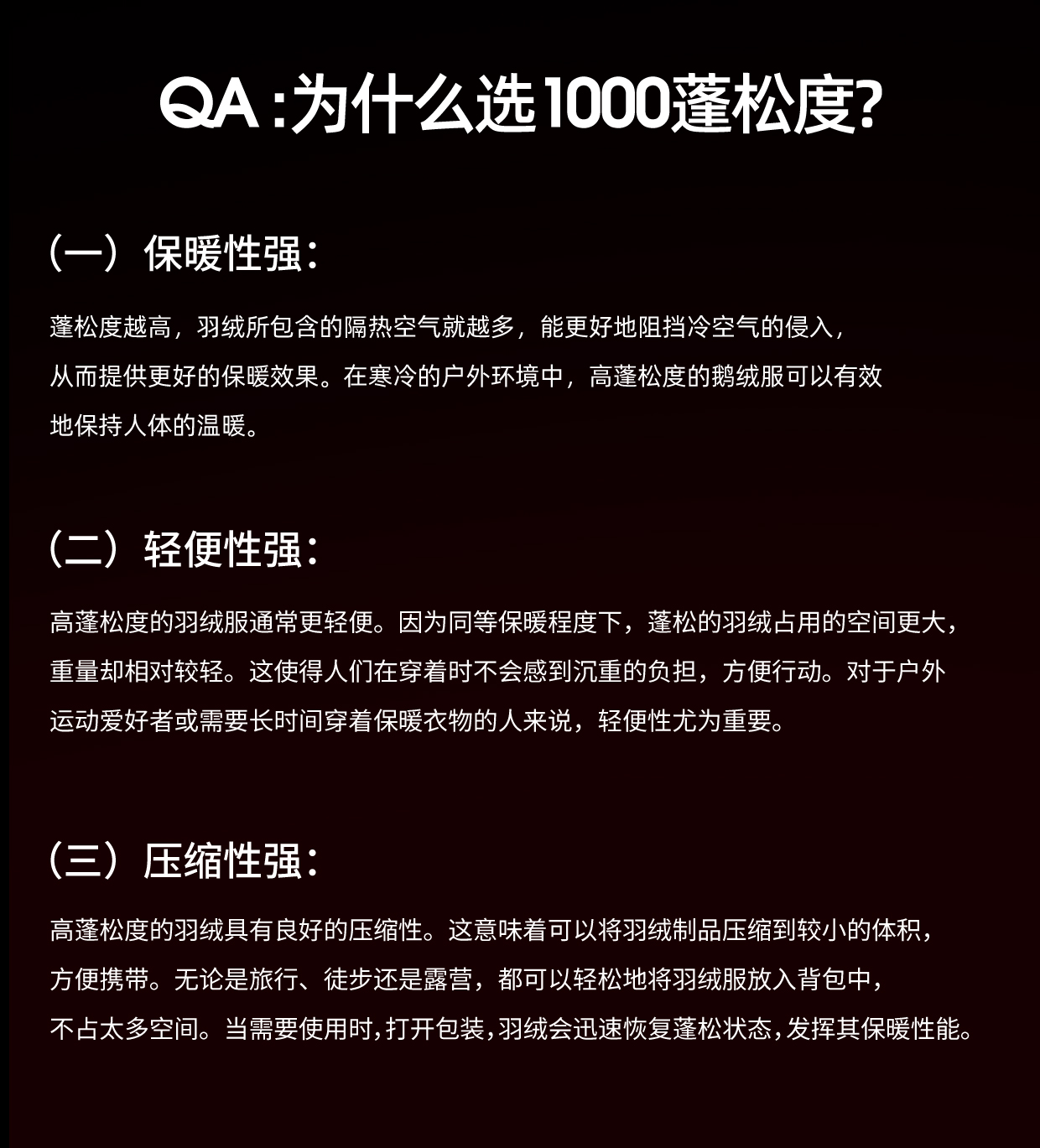 QA:为什么选1000蓬松度?

（一）保暖性强：

蓬松度越高，羽绒所包含的隔热空气就越多，能更好地阻挡冷空气的侵入，从而提供更好的保暖效果。在寒冷的户外环境中，高蓬松度的鹅绒服可以有效地保持人体的温暖。

（二）轻便性强：

高蓬松度的羽绒服通常更轻便。因为同等保暖程度下，蓬松的羽绒占用的空间更大，重量却相对较轻。这使得人们在穿着时不会感到沉重的负担，方便行动。对于户外运动爱好者或需要长时间穿着保暖衣物的人来说，轻便性尤为重要。

（三）压缩性强：

高蓬松度的羽绒具有良好的压缩性。这意味着可以将羽绒制品压缩到较小的体积，方便携带。无论是旅行、徒步还是露营，都可以轻松地将羽绒服放入背包中，不占太多空间。当需要使用时，打开包装，羽绒会迅速恢复蓬松状态，发挥其保暖性能。